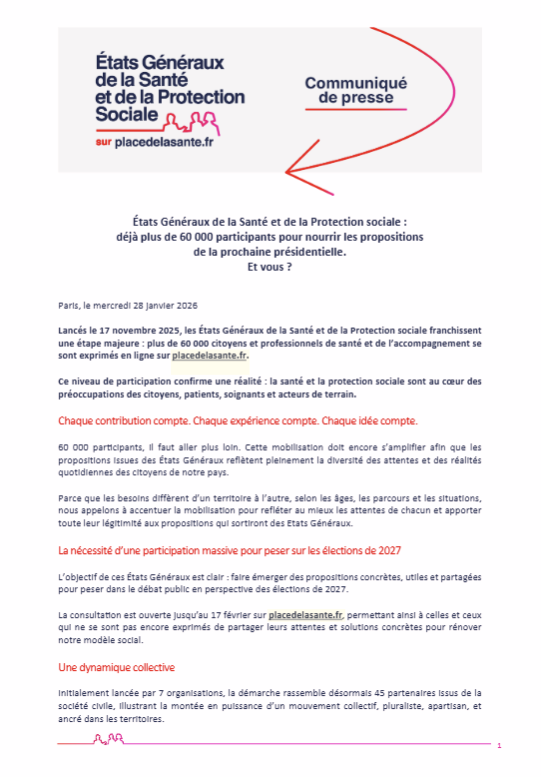 États Généraux de la Santé et de la Protection Sociale

sur placedelasante.fr

Communiqué de presse

États Généraux de la Santé et de la Protection sociale : déjà plus de 60 000 participants pour nourrir les propositions de la prochaine présidentielle. Et vous ?

Paris, le mercredi 28 janvier 2026

Lancés le 17 novembre 2025, les États Généraux de la Santé et de la Protection sociale franchissent une étape majeure : plus de 60 000 citoyens et professionnels de santé et de l'accompagnement se sont exprimés en ligne sur placedelasante.fr.

Ce niveau de participation confirme une réalité : la santé et la protection sociale sont au cœur des préoccupations des citoyens, patients, soignants et acteurs de terrain.

Chaque contribution compte. Chaque expérience compte. Chaque idée compte.

60 000 participants, il faut aller plus loin. Cette mobilisation doit encore s'amplifier afin que les propositions issues des États Généraux reflètent pleinement la diversité des attentes et des réalités quotidiennes des citoyens de notre pays.

Parce que les besoins diffèrent d'un territoire à l'autre, selon les âges, les parcours et les situations, nous appelons à accentuer la mobilisation pour refléter au mieux les attentes de chacun et apporter toute leur légitimité aux propositions qui sortiront des Etats Généraux.

La nécessité d'une participation massive pour peser sur les élections de 2027

L'objectif de ces États Généraux est clair : faire émerger des propositions concrètes, utiles et partagées pour peser dans le débat public en perspective des élections de 2027.

La consultation est ouverte jusqu'au 17 février sur placedelasante.fr, permettant ainsi à celles et ceux qui ne se sont pas encore exprimés de partager leurs attentes et solutions concrètes pour rénover notre modèle social.

Une dynamique collective

Initialement lancée par 7 organisations, la démarche rassemble désormais 45 partenaires issus de la société civile, illustrant la montée en puissance d'un mouvement collectif, pluraliste, apartisan, et ancré dans les territoires.

1